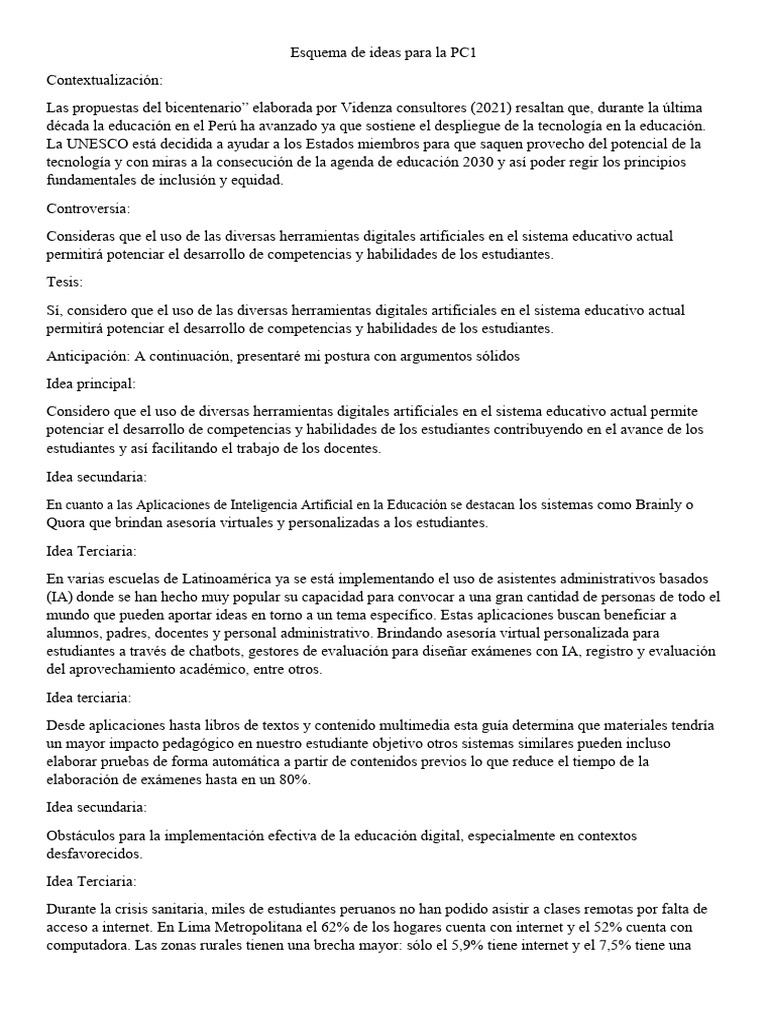 Esquema de ideas para la PC1

Contextualización:

Las propuestas del bicentenario" elaborada por Videnza consultores (2021) resaltan que, durante la última década la educación en el Perú ha avanzado ya que sostiene el despliegue de la tecnología en la educación. La UNESCO está decidida a ayudar a los Estados miembros para que saquen provecho del potencial de la tecnología y con miras a la consecución de la agenda de educación 2030 y así poder regir los principios fundamentales de inclusión y equidad.

Controversia:

Consideras que el uso de las diversas herramientas digitales artificiales en el sistema educativo actual permitirá potenciar el desarrollo de competencias y habilidades de los estudiantes.

Tesis:

Sí, considero que el uso de las diversas herramientas digitales artificiales en el sistema educativo actual permitirá potenciar el desarrollo de competencias y habilidades de los estudiantes.

Anticipación: A continuación, presentaré mi postura con argumentos sólidos

Idea principal:

Considero que el uso de diversas herramientas digitales artificiales en el sistema educativo actual permite potenciar el desarrollo de competencias y habilidades de los estudiantes contribuyendo en el avance de los estudiantes y así facilitando el trabajo de los docentes.

Idea secundaria:

En cuanto a las Aplicaciones de Inteligencia Artificial en la Educación se destacan los sistemas como Brainly o Quora que brindan asesoría virtuales y personalizadas a los estudiantes.

Idea Terciaria:

En varias escuelas de Latinoamérica ya se está implementando el uso de asistentes administrativos basados (IA) donde se han hecho muy popular su capacidad para convocar a una gran cantidad de personas de todo el mundo que pueden aportar ideas en torno a un tema específico. Estas aplicaciones buscan beneficiar a alumnos, padres, docentes y personal administrativo. Brindando asesoría virtual personalizada para estudiantes a través de chatbots, gestores de evaluación para diseñar exámenes con IA, registro y evaluación del aprovechamiento académico, entre otros.

Idea terciaria:

Desde aplicaciones hasta libros de textos y contenido multimedia esta guía determina que materiales tendría un mayor impacto pedagógico en nuestro estudiante objetivo otros sistemas similares pueden incluso elaborar pruebas de forma automática a partir de contenidos previos lo que reduce el tiempo de la elaboración de exámenes hasta en un 80%.

Idea secundaria:

Obstáculos para la implementación efectiva de la educación digital, especialmente en contextos desfavorecidos.

Idea Terciaria:

Durante la crisis sanitaria, miles de estudiantes peruanos no han podido asistir a clases remotas por falta de acceso a internet. En Lima Metropolitana el 62% de los hogares cuenta con internet y el 52% cuenta con computadora. Las zonas rurales tienen una brecha mayor: sólo el 5,9% tiene internet y el 7,5% tiene una